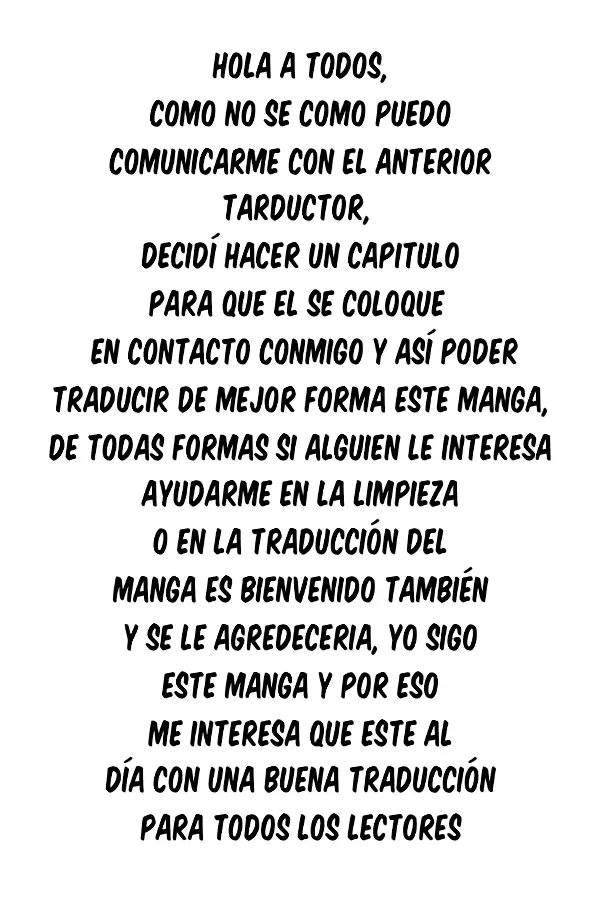 HOLA A TODOS,
COMO NO SE COMO PUEDO COMUNICARME CON EL ANTERIOR TARDUCTOR,
DECIDÍ HACER UN CAPITULO PARA QUE EL SE COLOQUE EN CONTACTO CONMIGO Y ASÍ PODER TRADUCIR DE MEJOR FORMA ESTE MANGA,
DE TODAS FORMAS SI ALGUIEN LE INTERESA AYUDARME EN LA LIMPIEZA O EN LA TRADUCCIÓN DEL MANGA ES BIENVENIDO TAMBIÉN Y SE LE AGREDECERIA, YO SIGO ESTE MANGA Y POR ESO ME INTERESA QUE ESTE AL DÍA CON UNA BUENA TRADUCCIÓN PARA TODOS LOS LECTORES